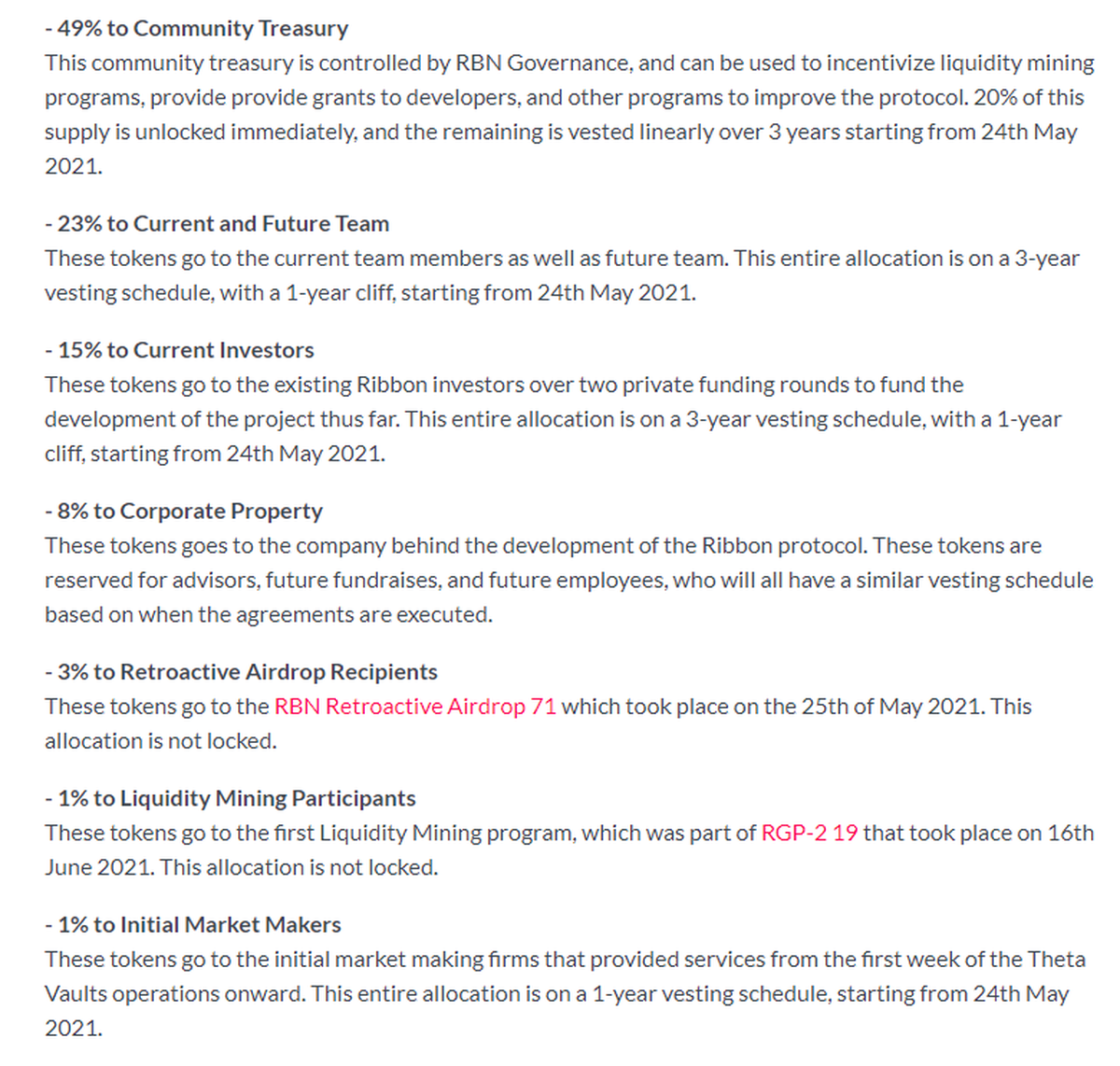 - 49% to Community Treasury
This community treasury is controlled by RBN Governance, and can be used to incentivize liquidity mining programs, provide provide grants to developers, and other programs to improve the protocol. 20% of this supply is unlocked immediately, and the remaining is vested linearly over 3 years starting from 24th May 2021.

- 23% to Current and Future Team
These tokens go to the current team members as well as future team. This entire allocation is on a 3-year vesting schedule, with a 1-year cliff, starting from 24th May 2021.

- 15% to Current Investors
These tokens go to the existing Ribbon investors over two private funding rounds to fund the development of the project thus far. This entire allocation is on a 3-year vesting schedule, with a 1-year cliff, starting from 24th May 2021.

- 8% to Corporate Property
These tokens goes to the company behind the development of the Ribbon protocol. These tokens are reserved for advisors, future fundraises, and future employees, who will all have a similar vesting schedule based on when the agreements are executed.

- 3% to Retroactive Airdrop Recipients
These tokens go to the RBN Retroactive Airdrop 71 which took place on the 25th of May 2021. This allocation is not locked.

- 1% to Liquidity Mining Participants
These tokens go to the first Liquidity Mining program, which was part of RGP-2 19 that took place on 16th June 2021. This allocation is not locked.

- 1% to Initial Market Makers
These tokens go to the initial market making firms that provided services from the first week of the Theta Vaults operations onward. This entire allocation is on a 1-year vesting schedule, starting from 24th May 2021.